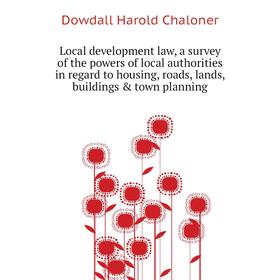 Dowdall Harold Chaloner

Local development law, a survey of the powers of local authorities in regard to housing, roads, lands, buildings & town planning